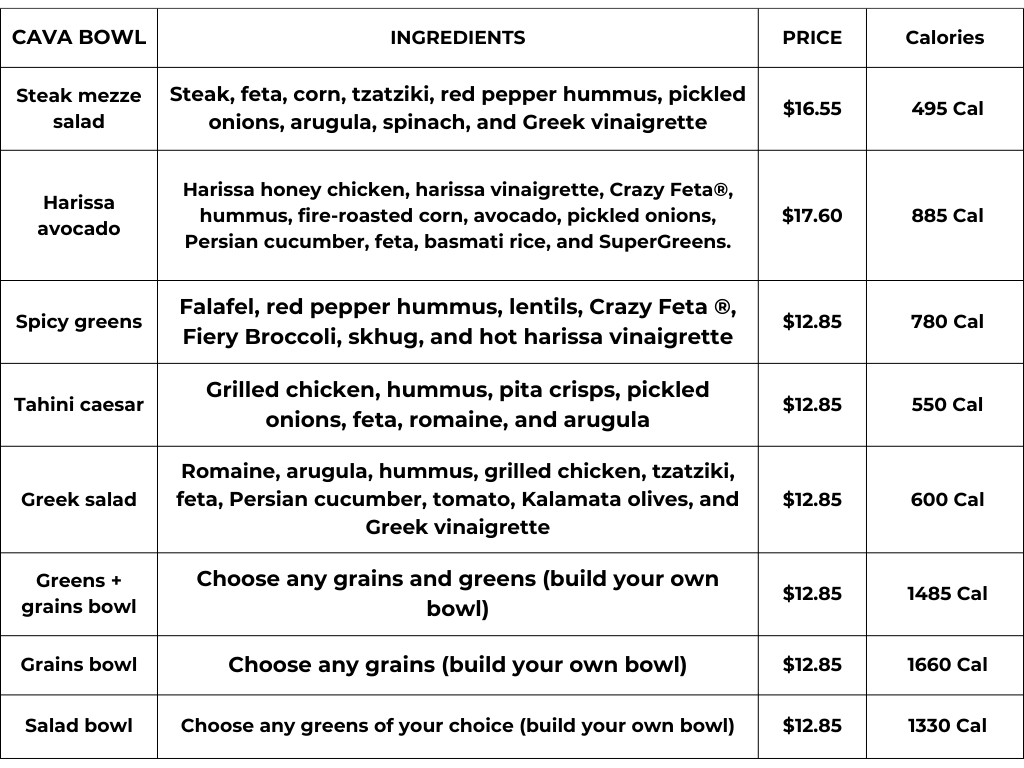 | CAVA BOWL | INGREDIENTS | PRICE | Calories |
|---|---|---|---|
| Steak mezze salad | Steak, feta, corn, tzatziki, red pepper hummus, pickled onions, arugula, spinach, and Greek vinaigrette | \$16.55 | 495 Cal |
| Harissa avocado | Harissa honey chicken, harissa vinaigrette, Crazy Feta®, hummus, fire-roasted corn, avocado, pickled onions, Persian cucumber, feta, basmati rice, and SuperGreens. | \$17.60 | 885 Cal |
| Spicy greens | Falafel, red pepper hummus, lentils, Crazy Feta ®, Fiery Broccoli, skhug, and hot harissa vinaigrette | \$12.85 | 780 Cal |
| Tahini caesar | Grilled chicken, hummus, pita crisps, pickled onions, feta, romaine, and arugula | \$12.85 | 550 Cal |
| Greek salad | Romaine, arugula, hummus, grilled chicken, tzatziki, feta, Persian cucumber, tomato, Kalamata olives, and Greek vinaigrette | \$12.85 | 600 Cal |
| Greens + grains bowl | Choose any grains and greens (build your own bowl) | \$12.85 | 1485 Cal |
| Grains bowl | Choose any grains (build your own bowl) | \$12.85 | 1660 Cal |
| Salad bowl | Choose any greens of your choice (build your own bowl) | \$12.85 | 1330 Cal |